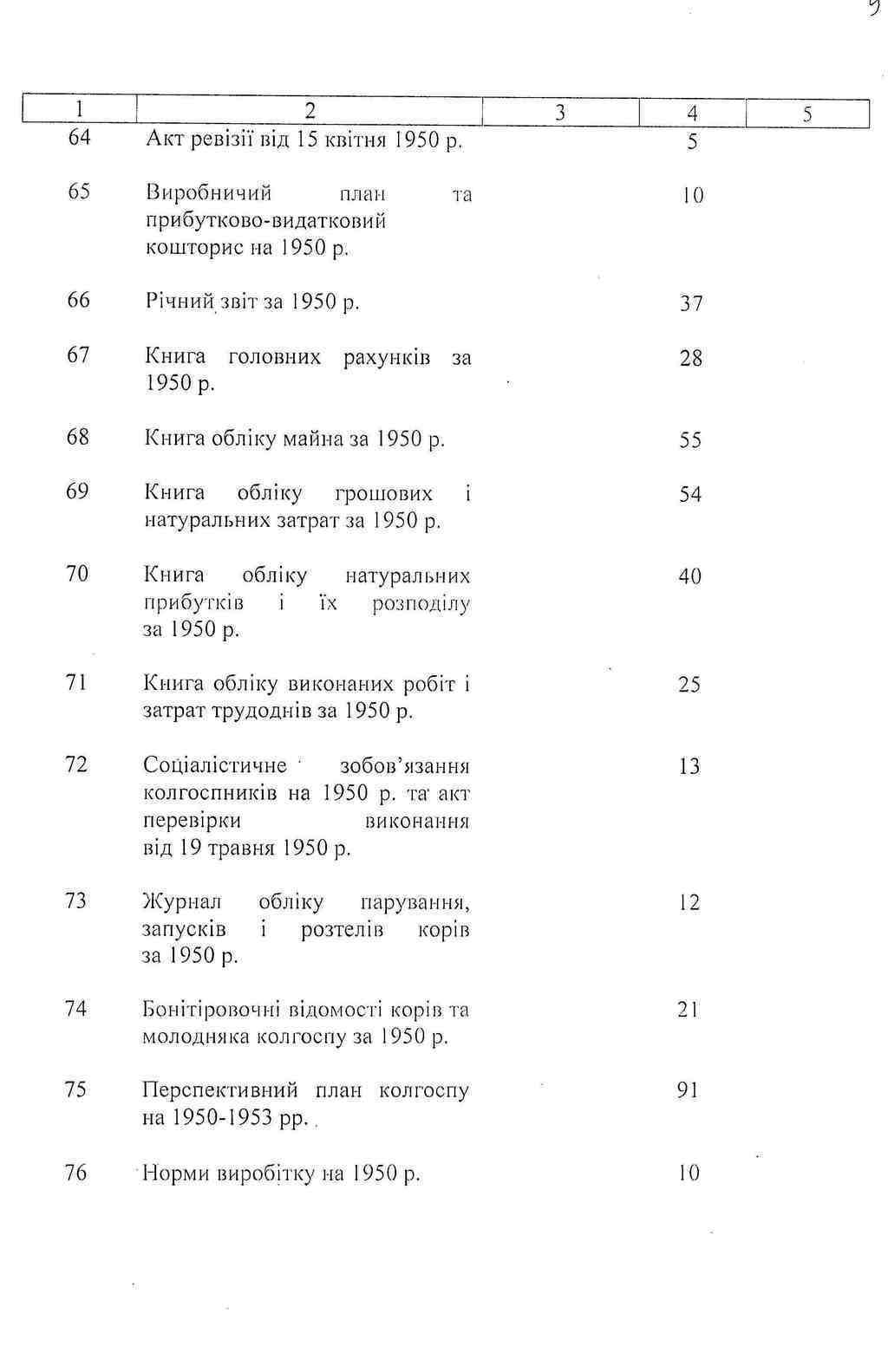 9

| 1 | 2 | 3 | 4 | 5 |
|---|---|---|---|---|
| 64 | Акт ревізії від 15 квітня 1950 р. | | 5 | |
| 65 | Виробничий план та прибутково-видатковий кошторис на 1950 р. | | 10 | |
| 66 | Річний звіт за 1950 р. | | 37 | |
| 67 | Книга головних рахунків за 1950 р. | | 28 | |
| 68 | Книга обліку майна за 1950 р. | | 55 | |
| 69 | Книга обліку грошових і натуральних затрат за 1950 р. | | 54 | |
| 70 | Книга обліку натуральних прибутків і їх розподілу за 1950 р. | | 40 | |
| 71 | Книга обліку виконаних робіт і затрат трудоднів за 1950 р. | | 25 | |
| 72 | Соціалістичне зобов'язання колгоспників на 1950 р. та акт перевірки виконання від 19 травня 1950 р. | | 13 | |
| 73 | Журнал обліку парування, запусків і розтелів корів за 1950 р. | | 12 | |
| 74 | Бонітіровочні відомості корів та молодняка колгоспу за 1950 р. | | 21 | |
| 75 | Перспективний план колгоспу на 1950-1953 рр. | | 91 | |
| 76 | Норми виробітку на 1950 р. | | 10 | |